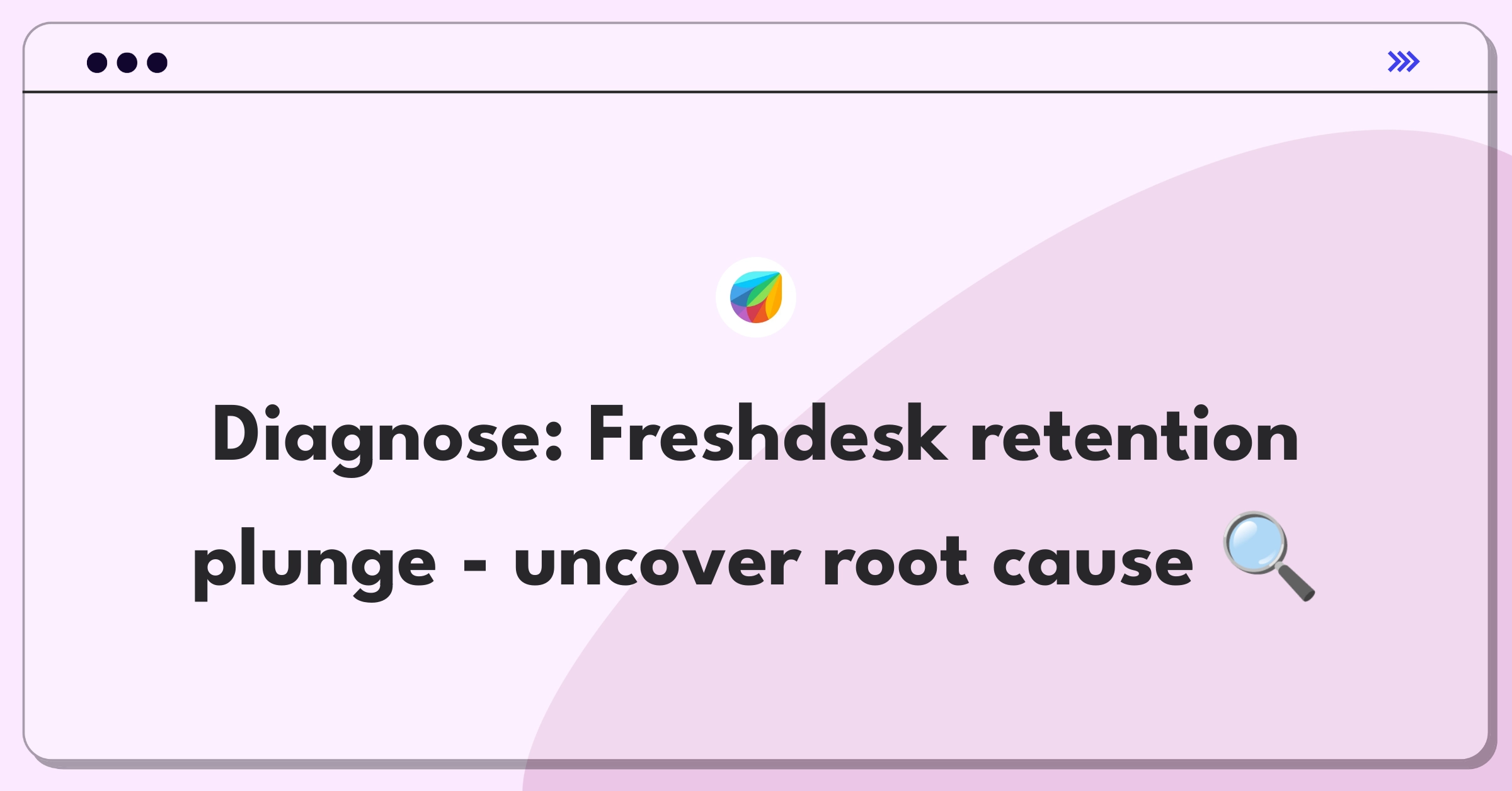 Diagnose: Freshdesk retention plunge - uncover root cause 🔍